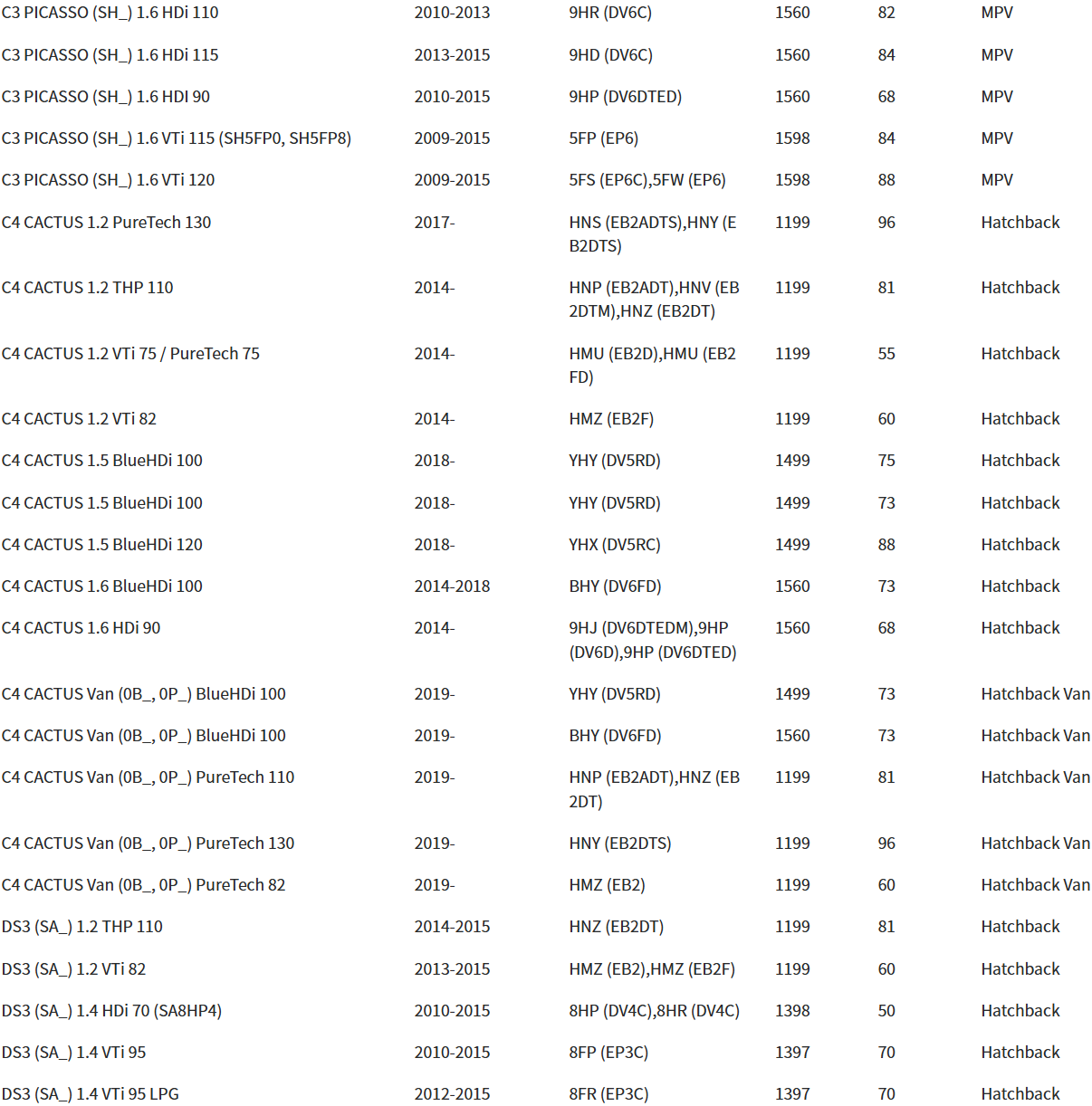 | | | | | | |
|---|---|---|---|---|---|
| C3 PICASSO (SH_) 1.6 HDi 110 | 2010-2013 | 9HR (DV6C) | 1560 | 82 | MPV |
| C3 PICASSO (SH_) 1.6 HDi 115 | 2013-2015 | 9HD (DV6C) | 1560 | 84 | MPV |
| C3 PICASSO (SH_) 1.6 HDI 90 | 2010-2015 | 9HP (DV6DTED) | 1560 | 68 | MPV |
| C3 PICASSO (SH_) 1.6 VTi 115 (SH5FP0, SH5FP8) | 2009-2015 | 5FP (EP6) | 1598 | 84 | MPV |
| C3 PICASSO (SH_) 1.6 VTi 120 | 2009-2015 | 5FS (EP6C),5FW (EP6) | 1598 | 88 | MPV |
| C4 CACTUS 1.2 PureTech 130 | 2017- | HNS (EB2ADTS),HNY (EB2DTS) | 1199 | 96 | Hatchback |
| C4 CACTUS 1.2 THP 110 | 2014- | HNP (EB2ADT),HNV (EB2DTM),HNZ (EB2DT) | 1199 | 81 | Hatchback |
| C4 CACTUS 1.2 VTi 75 / PureTech 75 | 2014- | HMU (EB2D),HMU (EB2FD) | 1199 | 55 | Hatchback |
| C4 CACTUS 1.2 VTi 82 | 2014- | HMZ (EB2F) | 1199 | 60 | Hatchback |
| C4 CACTUS 1.5 BlueHDi 100 | 2018- | YHY (DV5RD) | 1499 | 75 | Hatchback |
| C4 CACTUS 1.5 BlueHDi 100 | 2018- | YHY (DV5RD) | 1499 | 73 | Hatchback |
| C4 CACTUS 1.5 BlueHDi 120 | 2018- | YHX (DV5RC) | 1499 | 88 | Hatchback |
| C4 CACTUS 1.6 BlueHDi 100 | 2014-2018 | BHY (DV6FD) | 1560 | 73 | Hatchback |
| C4 CACTUS 1.6 HDi 90 | 2014- | 9HJ (DV6DTEDM),9HP (DV6D),9HP (DV6DTED) | 1560 | 68 | Hatchback |
| C4 CACTUS Van (0B_, 0P_) BlueHDi 100 | 2019- | YHY (DV5RD) | 1499 | 73 | Hatchback Van |
| C4 CACTUS Van (0B_, 0P_) BlueHDi 100 | 2019- | BHY (DV6FD) | 1560 | 73 | Hatchback Van |
| C4 CACTUS Van (0B_, 0P_) PureTech 110 | 2019- | HNP (EB2ADT),HNZ (EB2DT) | 1199 | 81 | Hatchback Van |
| C4 CACTUS Van (0B_, 0P_) PureTech 130 | 2019- | HNY (EB2DTS) | 1199 | 96 | Hatchback Van |
| C4 CACTUS Van (0B_, 0P_) PureTech 82 | 2019- | HMZ (EB2) | 1199 | 60 | Hatchback Van |
| DS3 (SA_) 1.2 THP 110 | 2014-2015 | HNZ (EB2DT) | 1199 | 81 | Hatchback |
| DS3 (SA_) 1.2 VTi 82 | 2013-2015 | HMZ (EB2),HMZ (EB2F) | 1199 | 60 | Hatchback |
| DS3 (SA_) 1.4 HDi 70 (SA8HP4) | 2010-2015 | 8HP (DV4C),8HR (DV4C) | 1398 | 50 | Hatchback |
| DS3 (SA_) 1.4 VTi 95 | 2010-2015 | 8FP (EP3C) | 1397 | 70 | Hatchback |
| DS3 (SA_) 1.4 VTi 95 LPG | 2012-2015 | 8FR (EP3C) | 1397 | 70 | Hatchback |